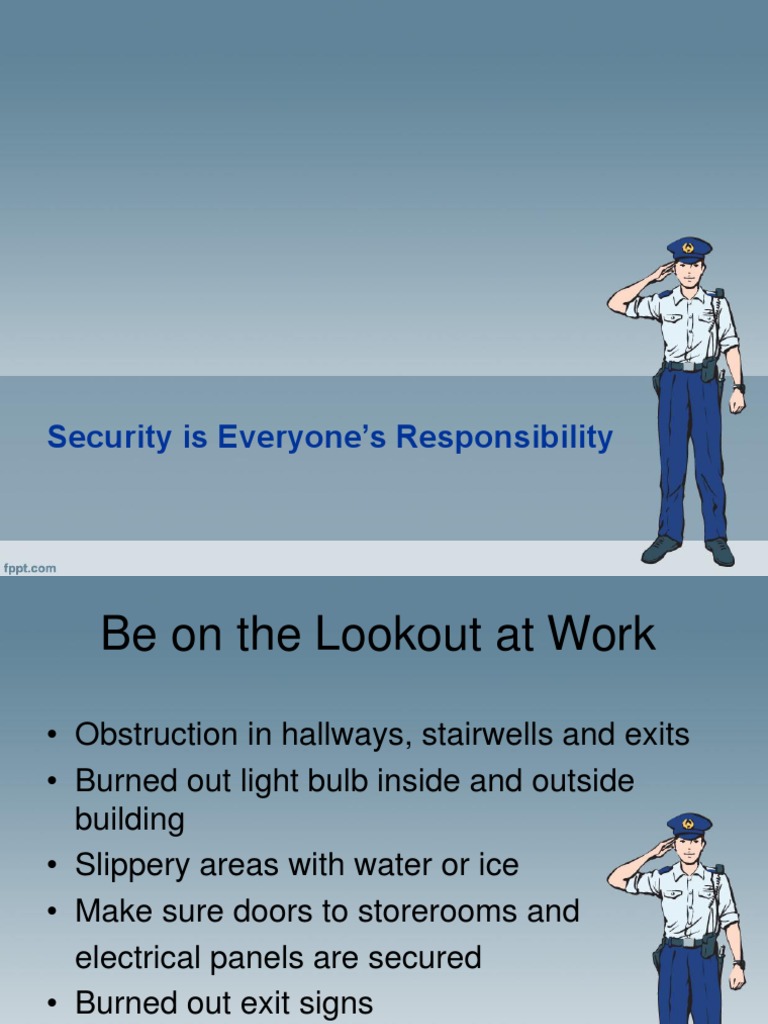 Security is Everyone's Responsibility

fppt.com

Be on the Lookout at Work

• Obstruction in hallways, stairwells and exits
• Burned out light bulb inside and outside building
• Slippery areas with water or ice
• Make sure doors to storerooms and electrical panels are secured
• Burned out exit signs